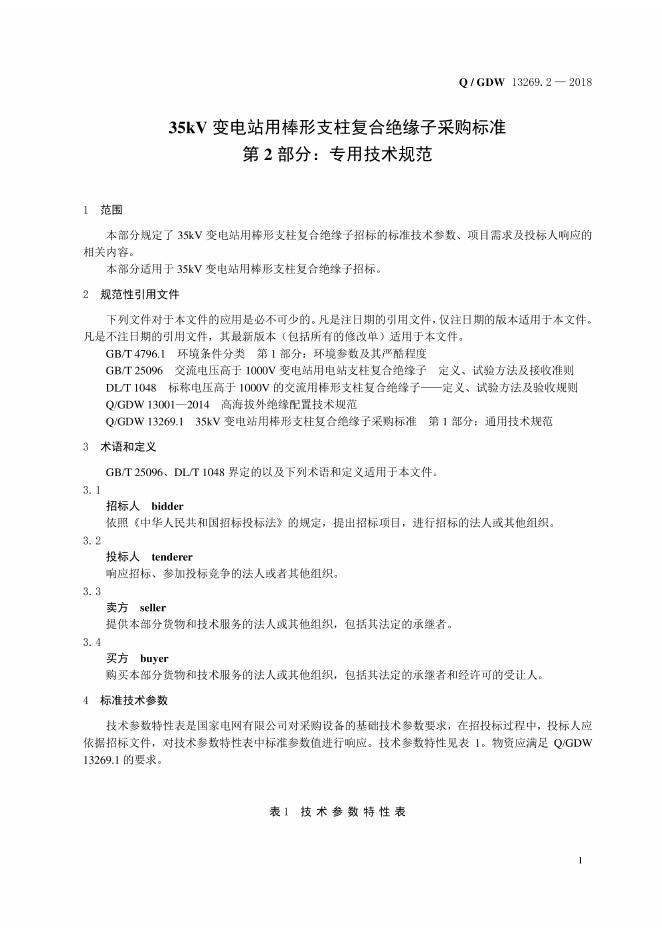 Q / GDW 13269. 2 — 2018

35kV 变电站用棒形支柱复合绝缘子采购标准
第 2 部分：专用技术规范

1 范围

本部分规定了 35kV 变电站用棒形支柱复合绝缘子招标的标准技术参数、项目需求及投标人响应的相关内容。

本部分适用于 35kV 变电站用棒形支柱复合绝缘子招标。

2 规范性引用文件

下列文件对于本文件的应用是必不可少的。凡是注日期的引用文件，仅注日期的版本适用于本文件。凡是不注日期的引用文件，其最新版本（包括所有的修改单）适用于本文件。

GB/T 4796.1 环境条件分类 第 1 部分：环境参数及其严酷程度

GB/T 25096 交流电压高于 1000V 变电站用电站支柱复合绝缘子 定义、试验方法及接收准则

DL/T 1048 标称电压高于 1000V 的交流用棒形支柱复合绝缘子——定义、试验方法及验收规则

Q/GDW 13001—2014 高海拔外绝缘配置技术规范

Q/GDW 13269.1 35kV 变电站用棒形支柱复合绝缘子采购标准 第 1 部分：通用技术规范

3 术语和定义

GB/T 25096、DL/T 1048 界定的以及下列术语和定义适用于本文件。

3. 1
招标人 bidder
依照《中华人民共和国招标投标法》的规定，提出招标项目，进行招标的法人或其他组织。

3. 2
投标人 tenderer
响应招标、参加投标竞争的法人或者其他组织。

3. 3
卖方 seller
提供本部分货物和技术服务的法人或其他组织，包括其法定的承继者。

3. 4
买方 buyer
购买本部分货物和技术服务的法人或其他组织，包括其法定的承继者和经许可的受让人。

4 标准技术参数

技术参数特性表是国家电网有限公司对采购设备的基础技术参数要求，在招投标过程中，投标人应依据招标文件，对技术参数特性表中标准参数值进行响应。技术参数特性见表 1。物资应满足 Q/GDW 13269.1 的要求。

表 1 技 术 参 数 特 性 表

1